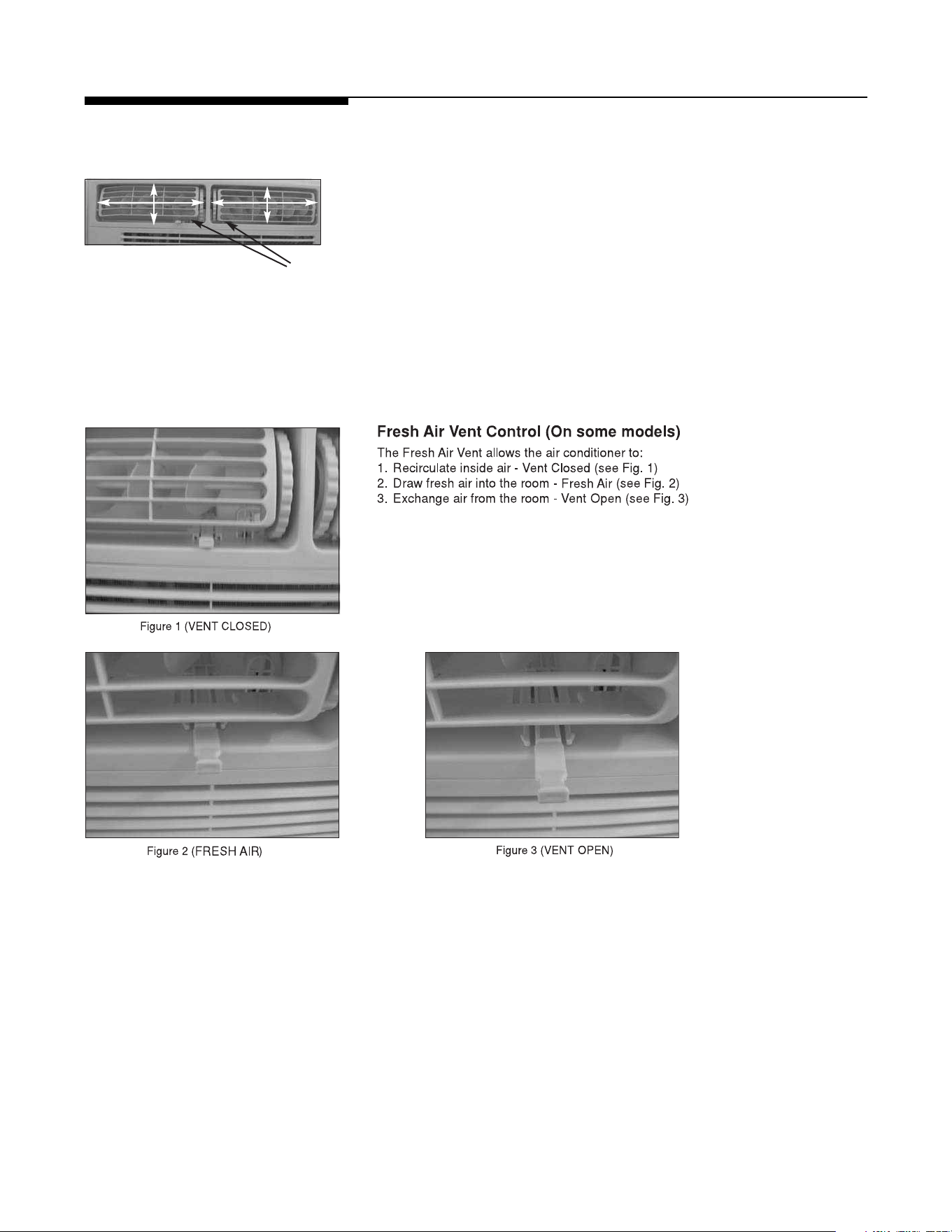 Fresh Air Vent Control (On some models)

The Fresh Air Vent allows the air conditioner to:
1. Recirculate inside air - Vent Closed (see Fig. 1)
2. Draw fresh air into the room - Fresh Air (see Fig. 2)
3. Exchange air from the room - Vent Open (see Fig. 3)

Figure 1 (VENT CLOSED)

Figure 2 (FRESH AIR)

Figure 3 (VENT OPEN)